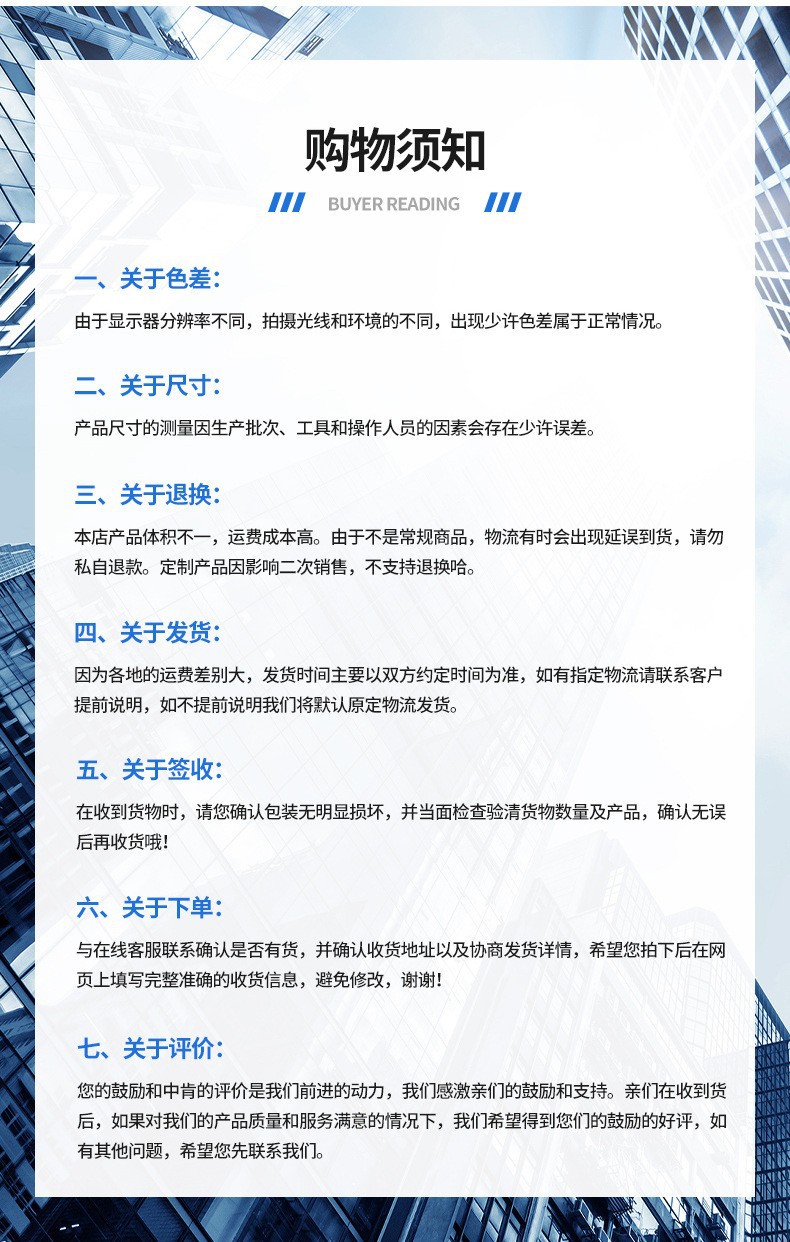 购物须知

BUYER READING

一、关于色差：

由于显示器分辨率不同，拍摄光线和环境的不同，出现少许色差属于正常情况。

二、关于尺寸：

产品尺寸的测量因生产批次、工具和操作人员的因素会存在少许误差。

三、关于退换：

本店产品体积不一，运费成本高。由于不是常规商品，物流有时会出现延误到货，请勿私自退款。定制产品因影响二次销售，不支持退换哈。

四、关于发货：

因为各地的运费差别大，发货时间主要以双方约定时间为准，如有指定物流请联系客户提前说明，如不提前说明我们将默认原定物流发货。

五、关于签收：

在收到货物时，请您确认包装无明显损坏，并当面检查验清货物数量及产品，确认无误后再收货哦!

六、关于下单：

与在线客服联系确认是否有货，并确认收货地址以及协商发货详情，希望您拍下后在网页上填写完整准确的收货信息，避免修改，谢谢!

七、关于评价：

您的鼓励和中肯的评价是我们前进的动力，我们感激亲们的鼓励和支持。亲们在收到货后，如果对我们的产品质量和服务满意的情况下，我们希望得到您们的鼓励的好评，如有其他问题，希望您先联系我们。